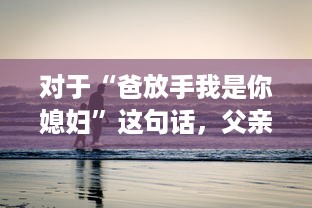 对于“爸放手我是你媳妇”这句话，父亲